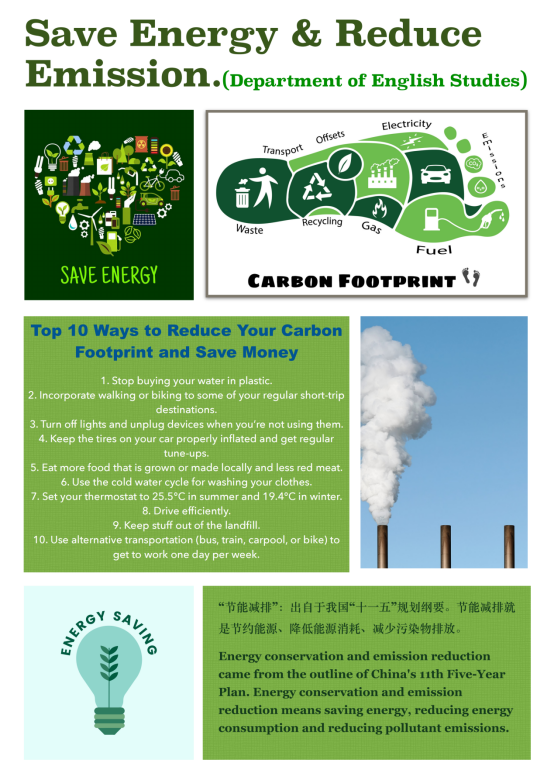 Save Energy & Reduce Emission.(Department of English Studies)

SAVE ENERGY

Transport
Offsets
Electricity
Emissions
Waste
Recycling
Gas
Fuel

CARBON FOOTPRINT

Top 10 Ways to Reduce Your Carbon Footprint and Save Money

1. Stop buying your water in plastic.
2. Incorporate walking or biking to some of your regular short-trip destinations.
3. Turn off lights and unplug devices when you're not using them.
4. Keep the tires on your car properly inflated and get regular tune-ups.
5. Eat more food that is grown or made locally and less red meat.
6. Use the cold water cycle for washing your clothes.
7. Set your thermostat to 25.5°C in summer and 19.4°C in winter.
8. Drive efficiently.
9. Keep stuff out of the landfill.
10. Use alternative transportation (bus, train, carpool, or bike) to get to work one day per week.

ENERGY SAVING

“节能减排”：出自于我国“十一五”规划纲要。节能减排就是节约能源、降低能源消耗、减少污染物排放。

Energy conservation and emission reduction came from the outline of China's 11th Five-Year Plan. Energy conservation and emission reduction means saving energy, reducing energy consumption and reducing pollutant emissions.